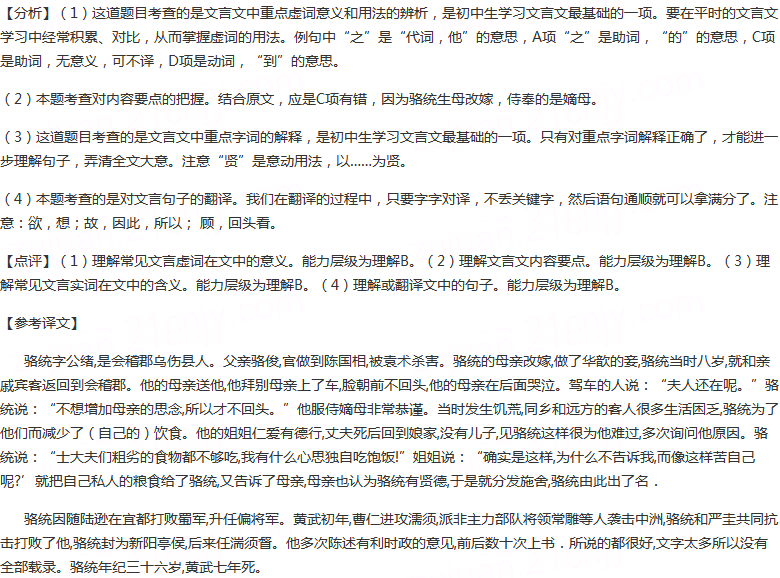 【分析】（1）这道题目考查的是文言文中重点虚词意义和用法的辨析，是初中生学习文言文最基础的一项。要在平时的文言文学习中经常积累、对比，从而掌握虚词的用法。例句中“之”是“代词，他”的意思，A项“之”是助词，“的”的意思，C项是助词，无意义，可不译，D项是动词，“到”的意思。

（2）本题考查对内容要点的把握。结合原文，应是C项有错，因为骆统生母改嫁，侍奉的是嫡母。

（3）这道题目考查的是文言文中重点字词的解释，是初中生学习文言文最基础的一项。只有对重点字词解释正确了，才能进一步理解句子，弄清全文大意。注意“贤”是意动用法，以……为贤。

（4）本题考查的是对文言句子的翻译。我们在翻译的过程中，只要字字对译，不丢关键字，然后语句通顺就可以拿满分了。注意：欲，想；故，因此，所以；顾，回头看。

【点评】（1）理解常见文言虚词在文中的意义。能力层级为理解B。（2）理解文言文内容要点。能力层级为理解B。（3）理解常见文言实词在文中的含义。能力层级为理解B。（4）理解或翻译文中的句子。能力层级为理解B。

【参考译文】

骆统字公绪，是会稽郡乌伤县人。父亲骆俊，官做到陈国相，被袁术杀害。骆统的母亲改嫁，做了华歆的妾，骆统当时八岁，就和亲戚宾客返回到会稽郡。他的母亲送他，他拜别母亲上了车，脸朝前不回头，他的母亲在后面哭泣。驾车的人说：“夫人还在呢。”骆统说：“不想增加母亲的思念，所以才不回头。”他服侍嫡母非常恭谨。当时发生饥荒，同乡和远方的客人很多生活困乏，骆统为了他们而减少了（自己的）饮食。他的姐姐仁爱有德行，丈夫死后回到娘家，没有儿子，见骆统这样很为他难过，多次询问他原因。骆统说：“士大夫们粗劣的食物都不够吃，我有什么心思独自吃饱饭!”姐姐说：“确实是这样，为什么不告诉我，而像这样苦自己呢?’就把自己私人的粮食给了骆统，又告诉了母亲，母亲也认为骆统有贤德，于是就分发施舍，骆统由此出了名．

骆统因随陆逊在宜都打败蜀军，升任偏将军。黄武初年，曹仁进攻濡须，派非主力部队将领常雕等人袭击中洲，骆统和严圭共同抗击打败了他，骆统封为新阳亭侯，后来任濡须督。他多次陈述有利时政的意见，前后数十次上书．所说的都很好，文字太多所以没有全部载录。骆统年纪三十六岁，黄武七年死。